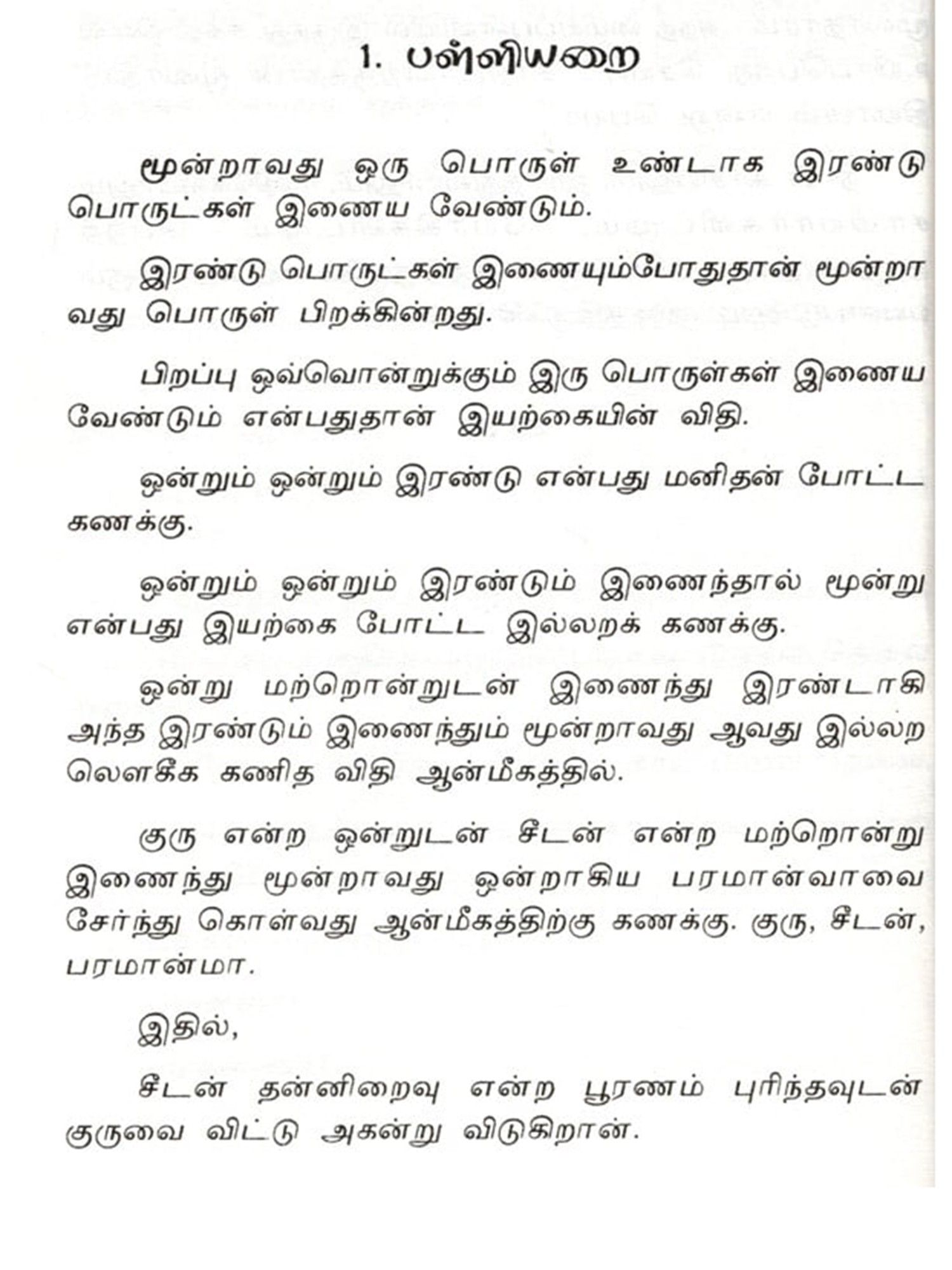 1. பள்ளியறை

மூன்றாவது ஒரு பொருள் உண்டாக இரண்டு பொருட்கள் இணைய வேண்டும்.

இரண்டு பொருட்கள் இணையும்போதுதான் மூன்றாவது பொருள் பிறக்கின்றது.

பிறப்பு ஒவ்வொன்றுக்கும் இரு பொருள்கள் இணைய வேண்டும் என்பதுதான் இயற்கையின் விதி.

ஒன்றும் ஒன்றும் இரண்டு என்பது மனிதன் போட்ட கணக்கு.

ஒன்றும் ஒன்றும் இரண்டும் இணைந்தால் மூன்று என்பது இயற்கை போட்ட இல்லறக் கணக்கு.

ஒன்று மற்றொன்றுடன் இணைந்து இரண்டாகி அந்த இரண்டும் இணைந்தும் மூன்றாவது ஆவது இல்லற லௌகீக கணித விதி ஆன்மீகத்தில்.

குரு என்ற ஒன்றுடன் சீடன் என்ற மற்றொன்று இணைந்து மூன்றாவது ஒன்றாகிய பரமான்வாவை சேர்ந்து கொள்வது ஆன்மீகத்திற்கு கணக்கு. குரு, சீடன், பரமான்மா.

இதில்,

சீடன் தன்னிறைவு என்ற பூரணம் புரிந்தவுடன் குருவை விட்டு அகன்று விடுகிறான்.